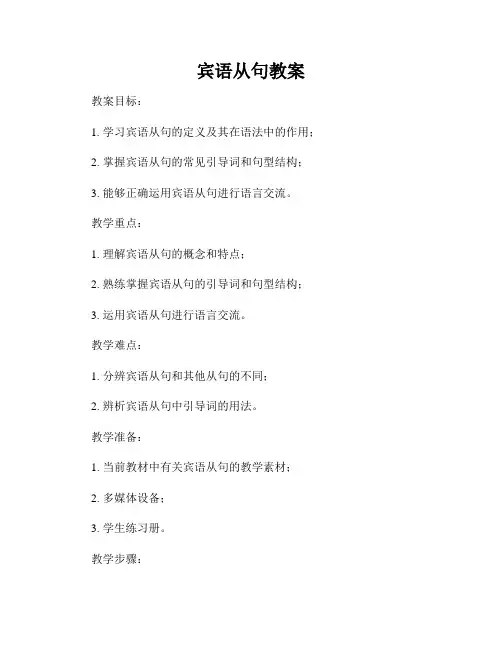 宾语从句教案

教案目标：

1. 学习宾语从句的定义及其在语法中的作用；

2. 掌握宾语从句的常见引导词和句型结构；

3. 能够正确运用宾语从句进行语言交流。

教学重点：

1. 理解宾语从句的概念和特点；

2. 熟练掌握宾语从句的引导词和句型结构；

3. 运用宾语从句进行语言交流。

教学难点：

1. 分辨宾语从句和其他从句的不同；

2. 辨析宾语从句中引导词的用法。

教学准备：

1. 当前教材中有关宾语从句的教学素材；

2. 多媒体设备；

3. 学生练习册。

教学步骤：